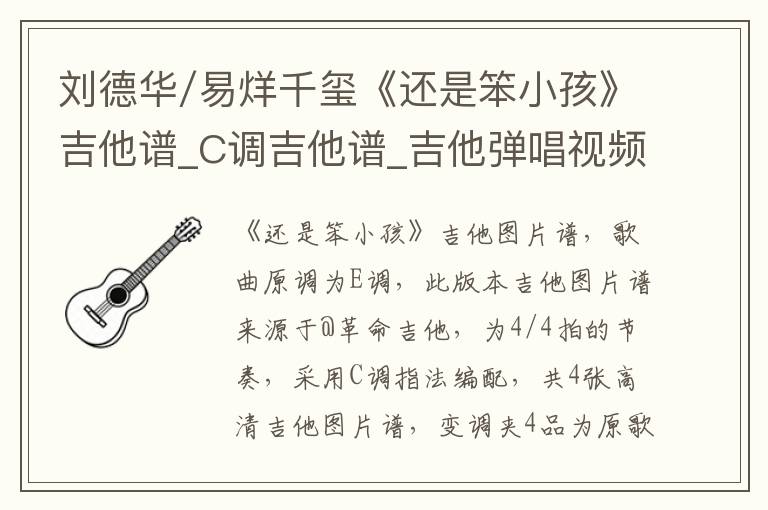 刘德华/易烊千玺《还是笨小孩》吉他谱_C调吉他谱_吉他弹唱视频

《还是笨小孩》吉他图片谱，歌曲原调为E调，此版本吉他图片谱来源于@革命吉他，为4/4拍的节奏，采用C调指法编配，共4张高清吉他图片谱，变调夹4品为原歌